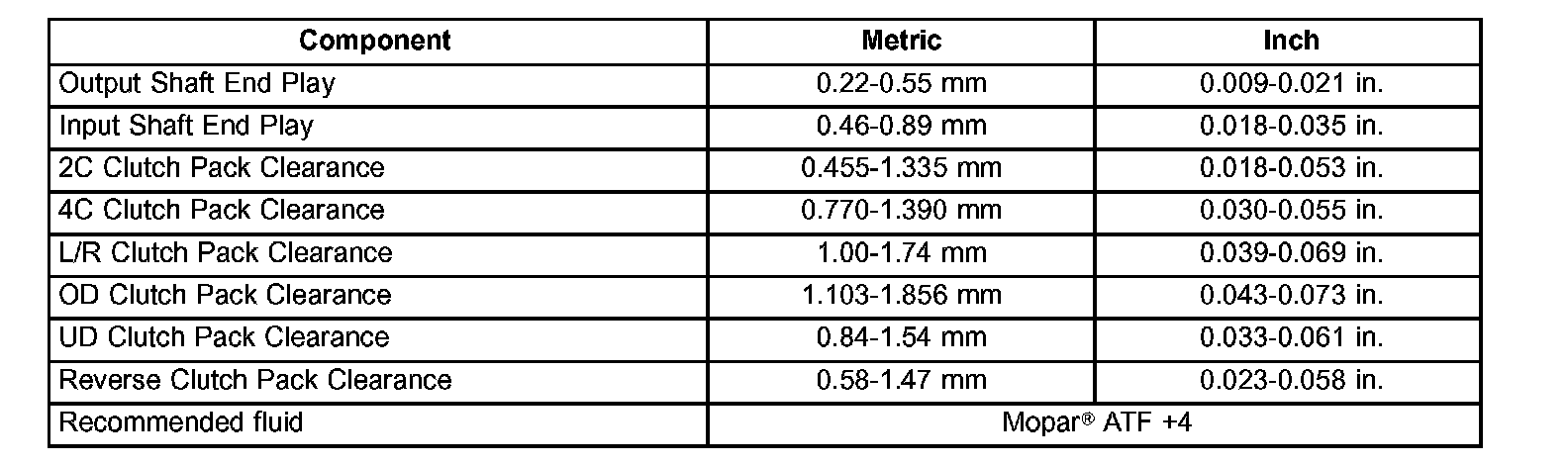 | Component | Metric | Inch |
|---|---|---|
| Output Shaft End Play | 0.22-0.55 mm | 0.009-0.021 in. |
| Input Shaft End Play | 0.46-0.89 mm | 0.018-0.035 in. |
| 2C Clutch Pack Clearance | 0.455-1.335 mm | 0.018-0.053 in. |
| 4C Clutch Pack Clearance | 0.770-1.390 mm | 0.030-0.055 in. |
| L/R Clutch Pack Clearance | 1.00-1.74 mm | 0.039-0.069 in. |
| OD Clutch Pack Clearance | 1.103-1.856 mm | 0.043-0.073 in. |
| UD Clutch Pack Clearance | 0.84-1.54 mm | 0.033-0.061 in. |
| Reverse Clutch Pack Clearance | 0.58-1.47 mm | 0.023-0.058 in. |
| Recommended fluid | Mopar® ATF +4 | |